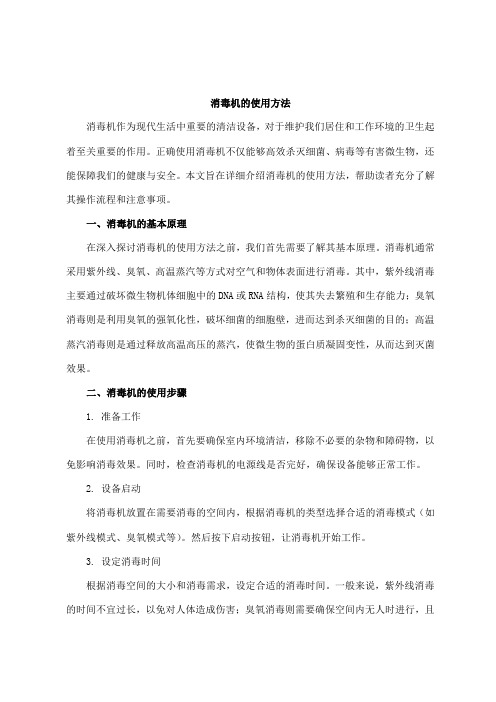 消毒机的使用方法

消毒机作为现代生活中重要的清洁设备，对于维护我们居住和工作环境的卫生起着至关重要的作用。正确使用消毒机不仅能够高效杀灭细菌、病毒等有害微生物，还能保障我们的健康与安全。本文旨在详细介绍消毒机的使用方法，帮助读者充分了解其操作流程和注意事项。

一、消毒机的基本原理

在深入探讨消毒机的使用方法之前，我们首先需要了解其基本原理。消毒机通常采用紫外线、臭氧、高温蒸汽等方式对空气和物体表面进行消毒。其中，紫外线消毒主要通过破坏微生物机体细胞中的DNA或RNA结构，使其失去繁殖和生存能力；臭氧消毒则是利用臭氧的强氧化性，破坏细菌的细胞壁，进而达到杀灭细菌的目的；高温蒸汽消毒则是通过释放高温高压的蒸汽，使微生物的蛋白质凝固变性，从而达到灭菌效果。

二、消毒机的使用步骤

1. 准备工作

在使用消毒机之前，首先要确保室内环境清洁，移除不必要的杂物和障碍物，以免影响消毒效果。同时，检查消毒机的电源线是否完好，确保设备能够正常工作。

2. 设备启动

将消毒机放置在需要消毒的空间内，根据消毒机的类型选择合适的消毒模式（如紫外线模式、臭氧模式等）。然后按下启动按钮，让消毒机开始工作。

3. 设定消毒时间

根据消毒空间的大小和消毒需求，设定合适的消毒时间。一般来说，紫外线消毒的时间不宜过长，以免对人体造成伤害；臭氧消毒则需要确保空间内无人时进行，且